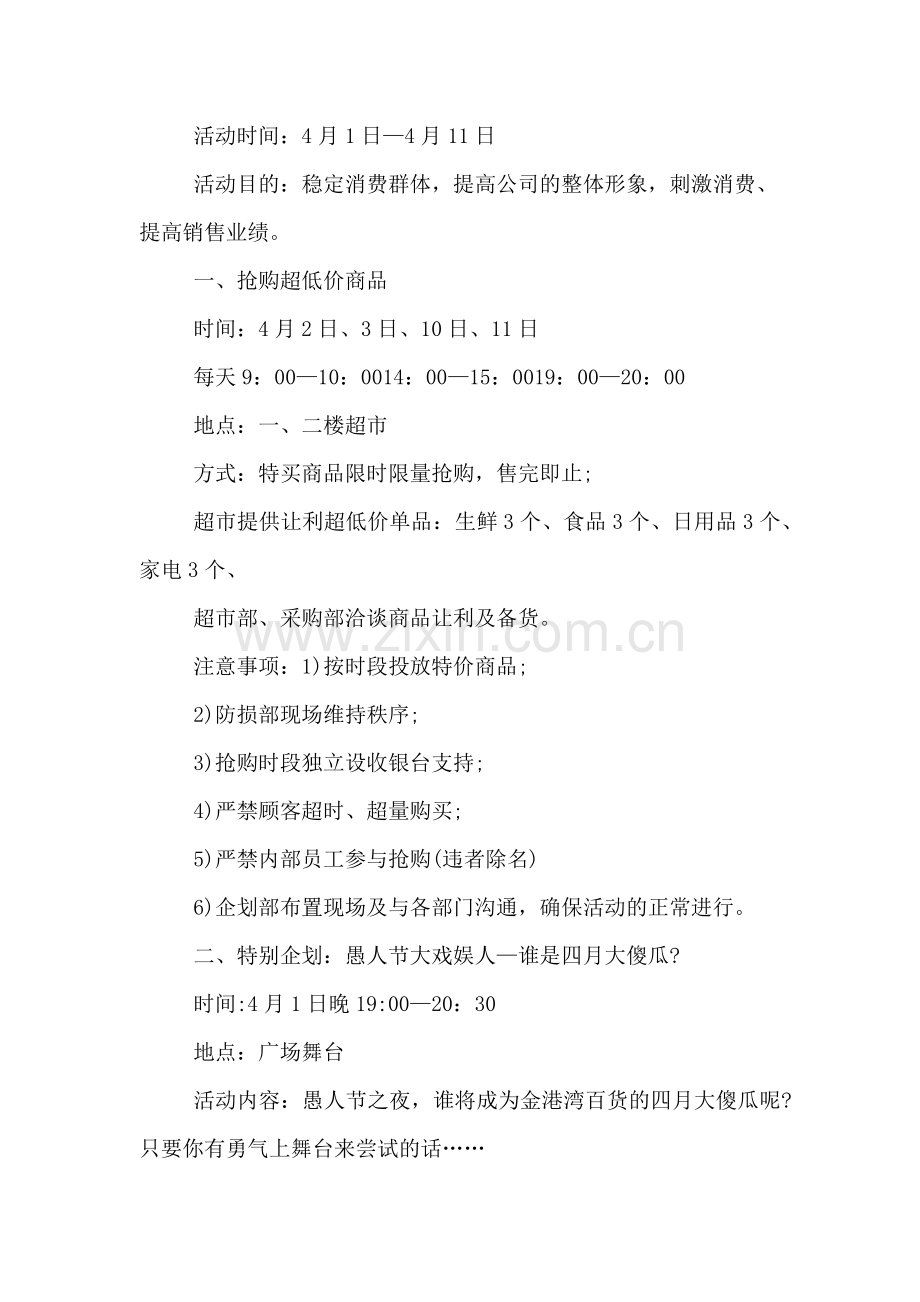 活动时间：4月1日—4月11日

活动目的：稳定消费群体，提高公司的整体形象，刺激消费、提高销售业绩。

一、抢购超低价商品

时间：4月2日、3日、10日、11日

每天9：00—10：0014：00—15：0019：00—20：00

地点：一、二楼超市

方式：特买商品限时限量抢购，售完即止;

超市提供让利超低价单品：生鲜3个、食品3个、日用品3个、家电3个、

超市部、采购部洽谈商品让利及备货。

注意事项：1)按时段投放特价商品;

2)防损部现场维持秩序;

3)抢购时段独立设收银台支持;

4)严禁顾客超时、超量购买;

5)严禁内部员工参与抢购(违者除名)

6)企划部布置现场及与各部门沟通，确保活动的正常进行。

二、特别企划：愚人节大戏娱人—谁是四月大傻瓜?

时间:4月1日晚19:00—20：30

地点：广场舞台

活动内容：愚人节之夜，谁将成为金港湾百货的四月大傻瓜呢?只要你有勇气上舞台来尝试的话……

www.zixin.com.cn